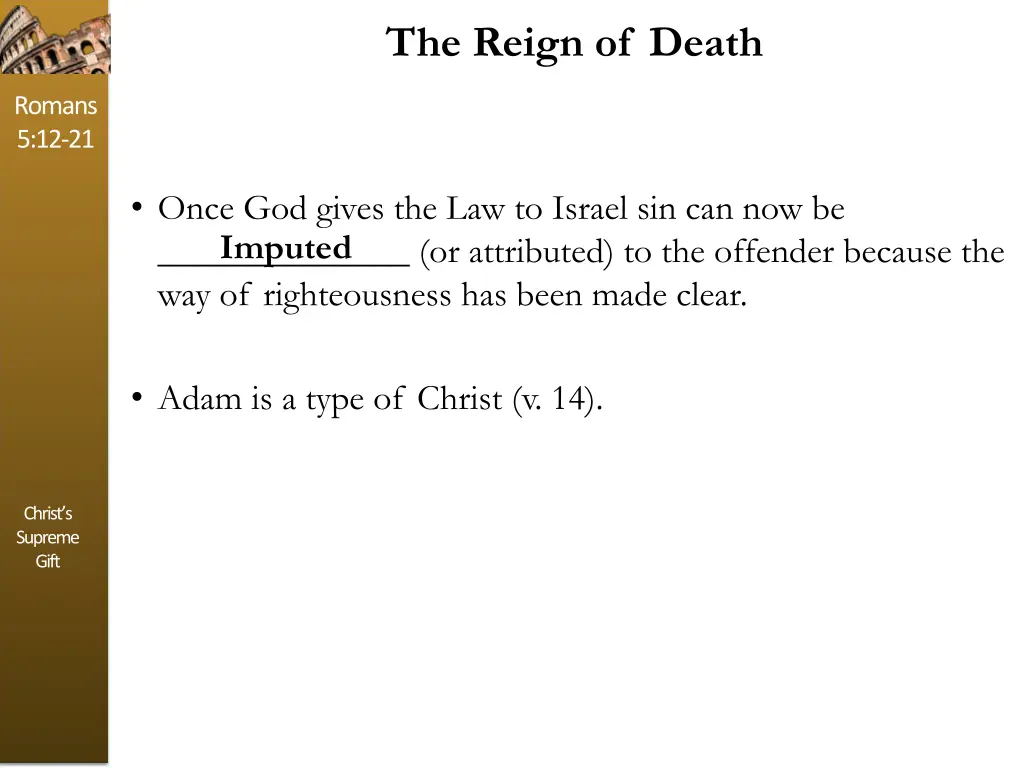 The Reign of Death

Romans
5:12-21

• Once God gives the Law to Israel sin can now be Imputed (or attributed) to the offender because the way of righteousness has been made clear.

• Adam is a type of Christ (v. 14).

Christ's
Supreme
Gift